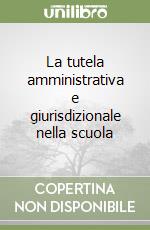 unilibro

La tutela amministrativa e giurisdizionale nella scuola

COPERTINA NON DISPONIBILE